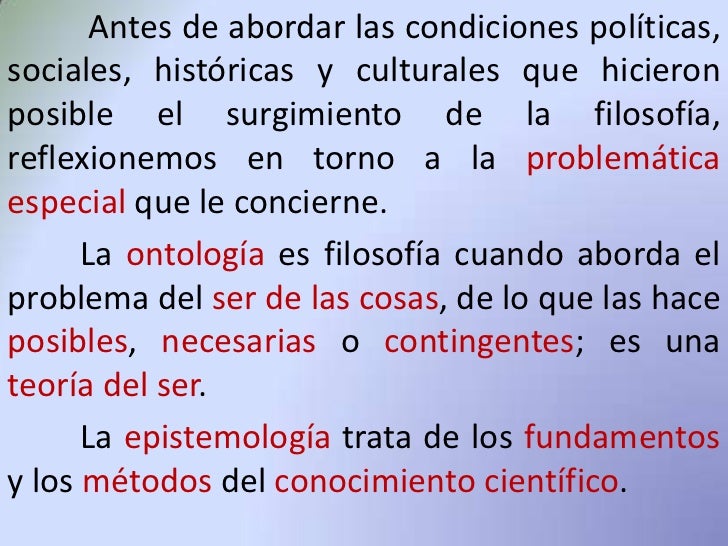 Antes de abordar las condiciones políticas, sociales, históricas y culturales que hicieron posible el surgimiento de la filosofía, reflexionemos en torno a la problemática especial que le concierne.

La ontología es filosofía cuando aborda el problema del ser de las cosas, de lo que las hace posibles, necesarias o contingentes; es una teoría del ser.

La epistemología trata de los fundamentos y los métodos del conocimiento científico.